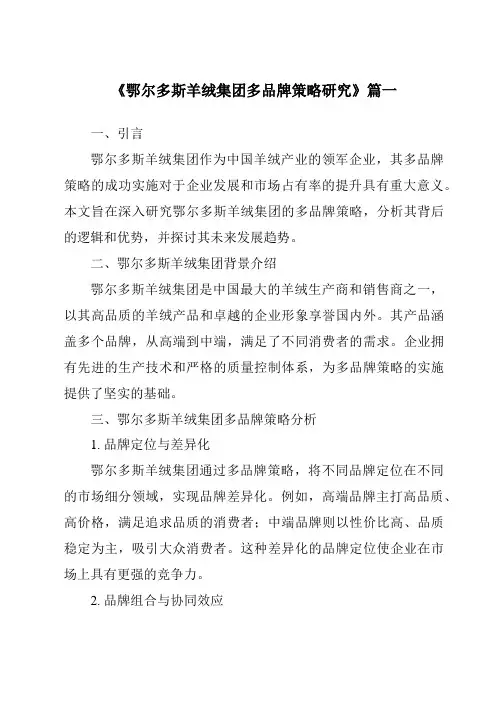 《鄂尔多斯羊绒集团多品牌策略研究》篇一

一、引言

鄂尔多斯羊绒集团作为中国羊绒产业的领军企业，其多品牌策略的成功实施对于企业发展和市场占有率的提升具有重大意义。本文旨在深入研究鄂尔多斯羊绒集团的多品牌策略，分析其背后的逻辑和优势，并探讨其未来发展趋势。

二、鄂尔多斯羊绒集团背景介绍

鄂尔多斯羊绒集团是中国最大的羊绒生产商和销售商之一，以其高品质的羊绒产品和卓越的企业形象享誉国内外。其产品涵盖多个品牌，从高端到中端，满足了不同消费者的需求。企业拥有先进的生产技术和严格的质量控制体系，为多品牌策略的实施提供了坚实的基础。

三、鄂尔多斯羊绒集团多品牌策略分析

1. 品牌定位与差异化

鄂尔多斯羊绒集团通过多品牌策略，将不同品牌定位在不同的市场细分领域，实现品牌差异化。例如，高端品牌主打高品质、高价格，满足追求品质的消费者；中端品牌则以性价比高、品质稳定为主，吸引大众消费者。这种差异化的品牌定位使企业在市场上具有更强的竞争力。

2. 品牌组合与协同效应